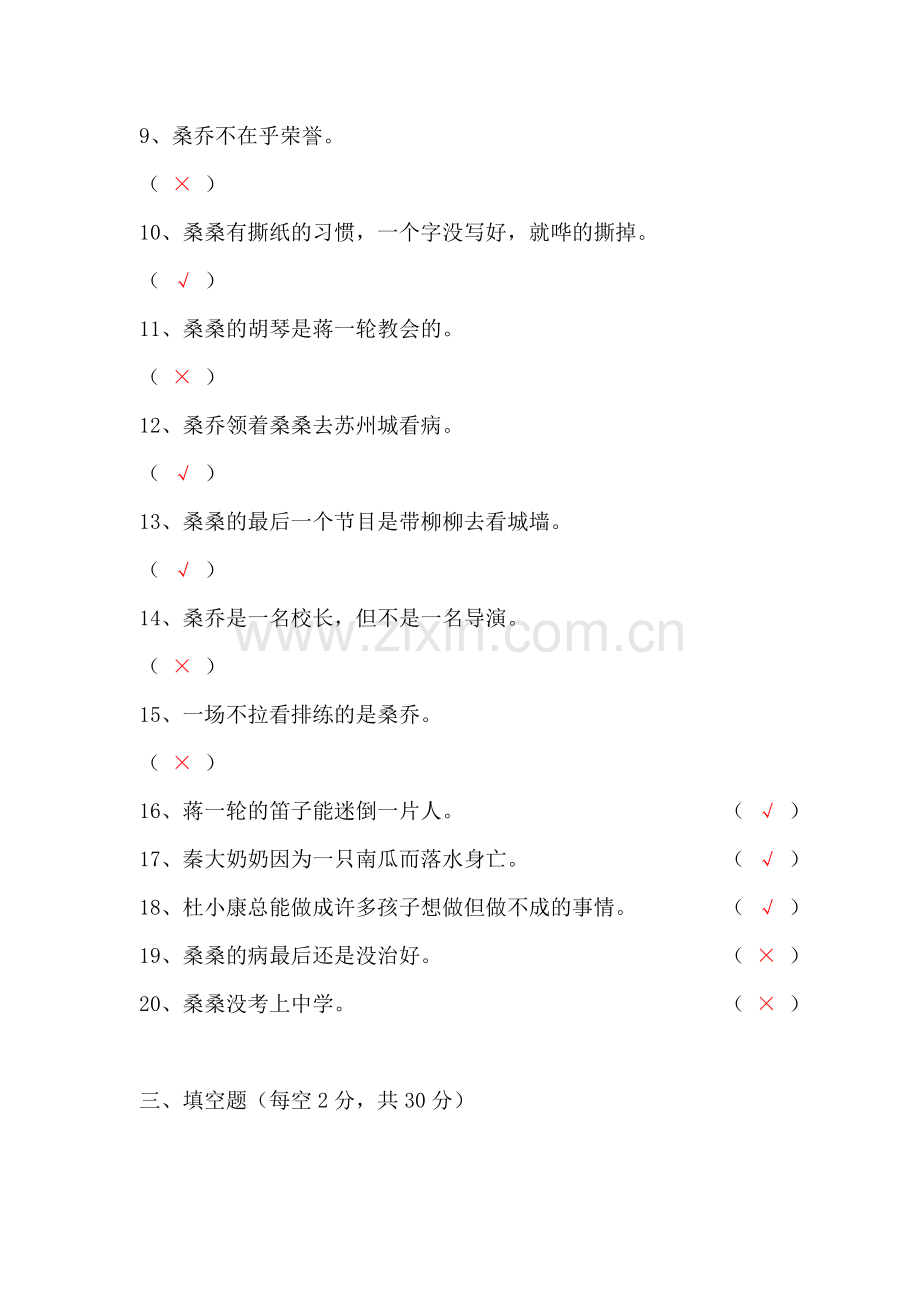 9、桑乔不在乎荣誉。

（ × ）

10、桑桑有撕纸的习惯，一个字没写好，就哗的撕掉。

（ √ ）

11、桑桑的胡琴是蒋一轮教会的。

（ × ）

12、桑乔领着桑桑去苏州城看病。

（ √ ）

13、桑桑的最后一个节目是带柳柳去看城墙。

（ √ ）

14、桑乔是一名校长，但不是一名导演。

（ × ）

15、一场不拉看排练的是桑乔。

（ × ）

16、蒋一轮的笛子能迷倒一片人。 （ √ ）

17、秦大奶奶因为一只南瓜而落水身亡。 （ √ ）

18、杜小康总能做成许多孩子想做但做不成的事情。 （ √ ）

19、桑桑的病最后还是没治好。 （ × ）

20、桑桑没考上中学。 （ × ）

三、填空题（每空2分，共30分）

www.zixin.com.cn